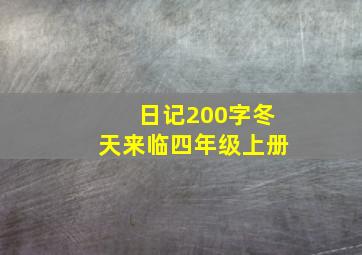 日记200字冬天来临四年级上册